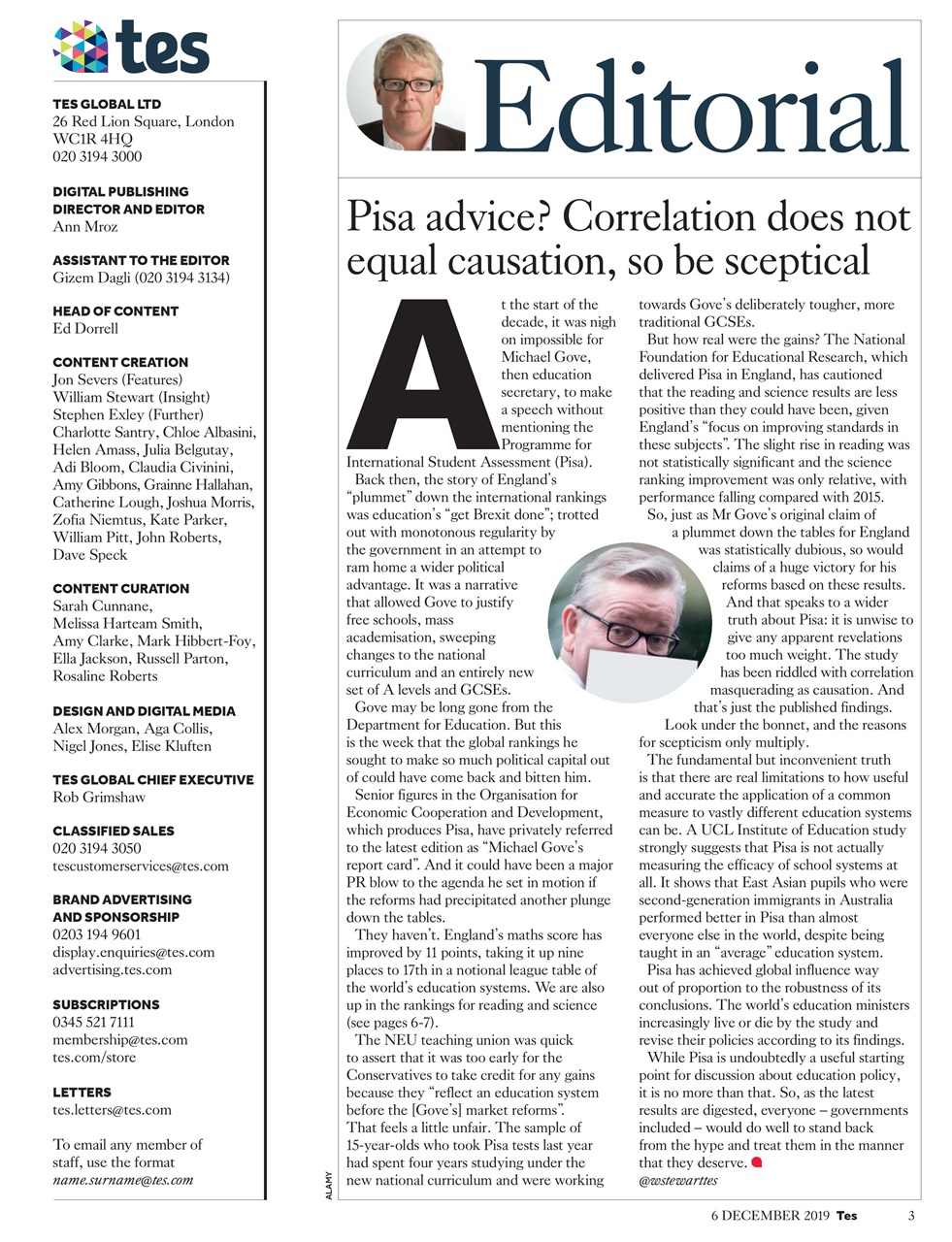 tes

TES GLOBAL LTD
26 Red Lion Square, London WC1R 4HQ
020 3194 3000

DIGITAL PUBLISHING DIRECTOR AND EDITOR
Ann Mroz

ASSISTANT TO THE EDITOR
Gizem Dagli (020 3194 3134)

HEAD OF CONTENT
Ed Dorrell

CONTENT CREATION
Jon Severs (Features)
William Stewart (Insight)
Stephen Exley (Further)
Charlotte Santry, Chloe Albasini, Helen Amass, Julia Belgutay, Adi Bloom, Claudia Civinini, Amy Gibbons, Grainne Hallahan, Catherine Lough, Joshua Morris, Zofia Niemtus, Kate Parker, William Pitt, John Roberts, Dave Speck

CONTENT CURATION
Sarah Cunnane, Melissa Harteam Smith, Amy Clarke, Mark Hibbert-Foy, Ella Jackson, Russell Parton, Rosaline Roberts

DESIGN AND DIGITAL MEDIA
Alex Morgan, Aga Collis, Nigel Jones, Elise Kluften

TES GLOBAL CHIEF EXECUTIVE
Rob Grimshaw

CLASSIFIED SALES
020 3194 3050
tescustomerservices@tes.com

BRAND ADVERTISING AND SPONSORSHIP
0203 194 9601
display.enquiries@tes.com
advertising.tes.com

SUBSCRIPTIONS
0345 521 7111
membership@tes.com
tes.com/store

LETTERS
tes.letters@tes.com

To email any member of staff, use the format name.surname@tes.com

Editorial

Pisa advice? Correlation does not equal causation, so be sceptical

At the start of the decade, it was nigh on impossible for Michael Gove, then education secretary, to make a speech without mentioning the Programme for International Student Assessment (Pisa).

Back then, the story of England's "plummet" down the international rankings was education's "get Brexit done"; trotted out with monotonous regularity by the government in an attempt to ram home a wider political advantage. It was a narrative that allowed Gove to justify free schools, mass academisation, sweeping changes to the national curriculum and an entirely new set of A levels and GCSEs.

Gove may be long gone from the Department for Education. But this is the week that the global rankings he sought to make so much political capital out of could have come back and bitten him.

Senior figures in the Organisation for Economic Cooperation and Development, which produces Pisa, have privately referred to the latest edition as "Michael Gove's report card". And it could have been a major PR blow to the agenda he set in motion if the reforms had precipitated another plunge down the tables.

They haven't. England's maths score has improved by 11 points, taking it up nine places to 17th in a notional league table of the world's education systems. We are also up in the rankings for reading and science (see pages 6-7).

The NEU teaching union was quick to assert that it was too early for the Conservatives to take credit for any gains because they "reflect an education system before the [Gove's] market reforms". That feels a little unfair. The sample of 15-year-olds who took Pisa tests last year had spent four years studying under the new national curriculum and were working towards Gove's deliberately tougher, more traditional GCSEs.

But how real were the gains? The National Foundation for Educational Research, which delivered Pisa in England, has cautioned that the reading and science results are less positive than they could have been, given England's "focus on improving standards in these subjects". The slight rise in reading was not statistically significant and the science ranking improvement was only relative, with performance falling compared with 2015.

So, just as Mr Gove's original claim of a plummet down the tables for England was statistically dubious, so would claims of a huge victory for his reforms based on these results.

And that speaks to a wider truth about Pisa: it is unwise to give any apparent revelations too much weight. The study has been riddled with correlation masquerading as causation. And that's just the published findings.

Look under the bonnet, and the reasons for scepticism only multiply.

The fundamental but inconvenient truth is that there are real limitations to how useful and accurate the application of a common measure to vastly different education systems can be. A UCL Institute of Education study strongly suggests that Pisa is not actually measuring the efficacy of school systems at all. It shows that East Asian pupils who were second-generation immigrants in Australia performed better in Pisa than almost everyone else in the world, despite being taught in an "average" education system.

Pisa has achieved global influence way out of proportion to the robustness of its conclusions. The world's education ministers increasingly live or die by the study and revise their policies according to its findings.

While Pisa is undoubtedly a useful starting point for discussion about education policy, it is no more than that. So, as the latest results are digested, everyone – governments included – would do well to stand back from the hype and treat them in the manner that they deserve.

@wstewarttes

ALAMY

6 DECEMBER 2019 Tes 3